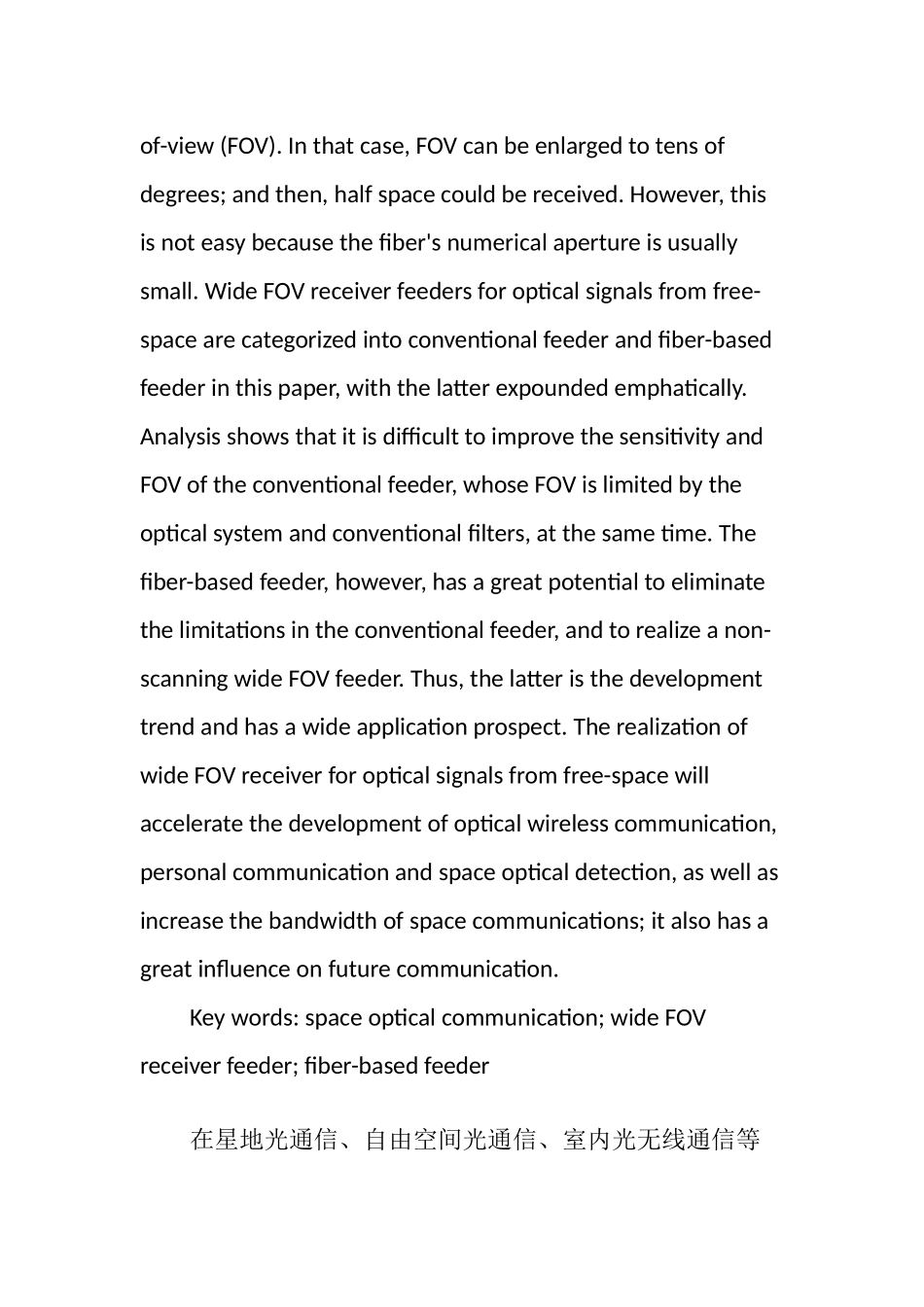 of-view (FOV). In that case, FOV can be enlarged to tens of degrees; and then, half space could be received. However, this is not easy because the fiber's numerical aperture is usually small. Wide FOV receiver feeders for optical signals from free-space are categorized into conventional feeder and fiber-based feeder in this paper, with the latter expounded emphatically. Analysis shows that it is difficult to improve the sensitivity and FOV of the conventional feeder, whose FOV is limited by the optical system and conventional filters, at the same time. The fiber-based feeder, however, has a great potential to eliminate the limitations in the conventional feeder, and to realize a non-scanning wide FOV feeder. Thus, the latter is the development trend and has a wide application prospect. The realization of wide FOV receiver for optical signals from free-space will accelerate the development of optical wireless communication, personal communication and space optical detection, as well as increase the bandwidth of space communications; it also has a great influence on future communication.

Key words: space optical communication; wide FOV receiver feeder; fiber-based feeder

在星地光通信、自由空间光通信、室内光无线通信等